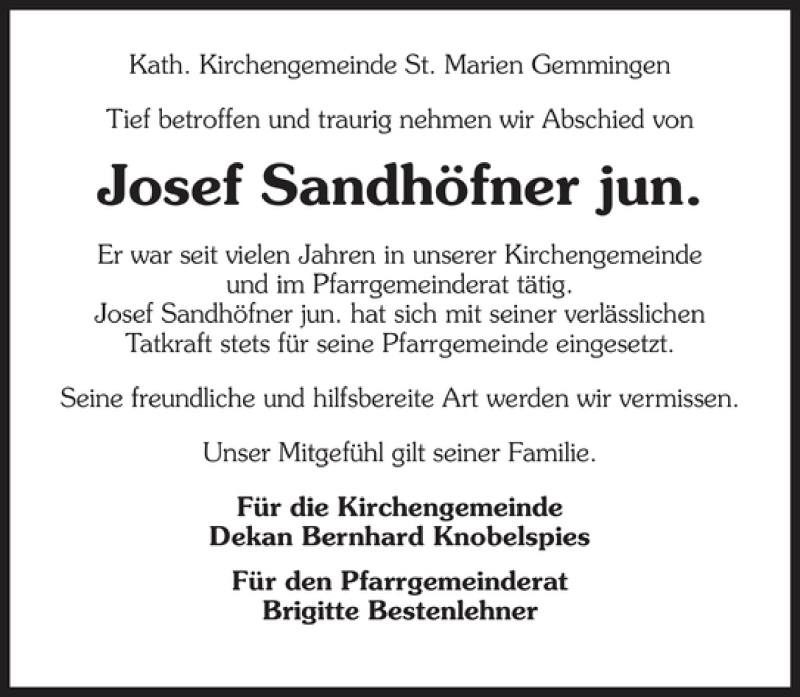 Kath. Kirchengemeinde St. Marien Gemmingen

Tief betroffen und traurig nehmen wir Abschied von

Josef Sandhöfner jun.

Er war seit vielen Jahren in unserer Kirchengemeinde und im Pfarrgemeinderat tätig. Josef Sandhöfner jun. hat sich mit seiner verlässlichen Tatkraft stets für seine Pfarrgemeinde eingesetzt.

Seine freundliche und hilfsbereite Art werden wir vermissen.

Unser Mitgefühl gilt seiner Familie.

Für die Kirchengemeinde
Dekan Bernhard Knobelspies

Für den Pfarrgemeinderat
Brigitte Bestenlehner